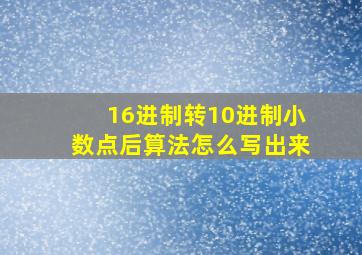 16进制转10进制小数点后算法怎么写出来